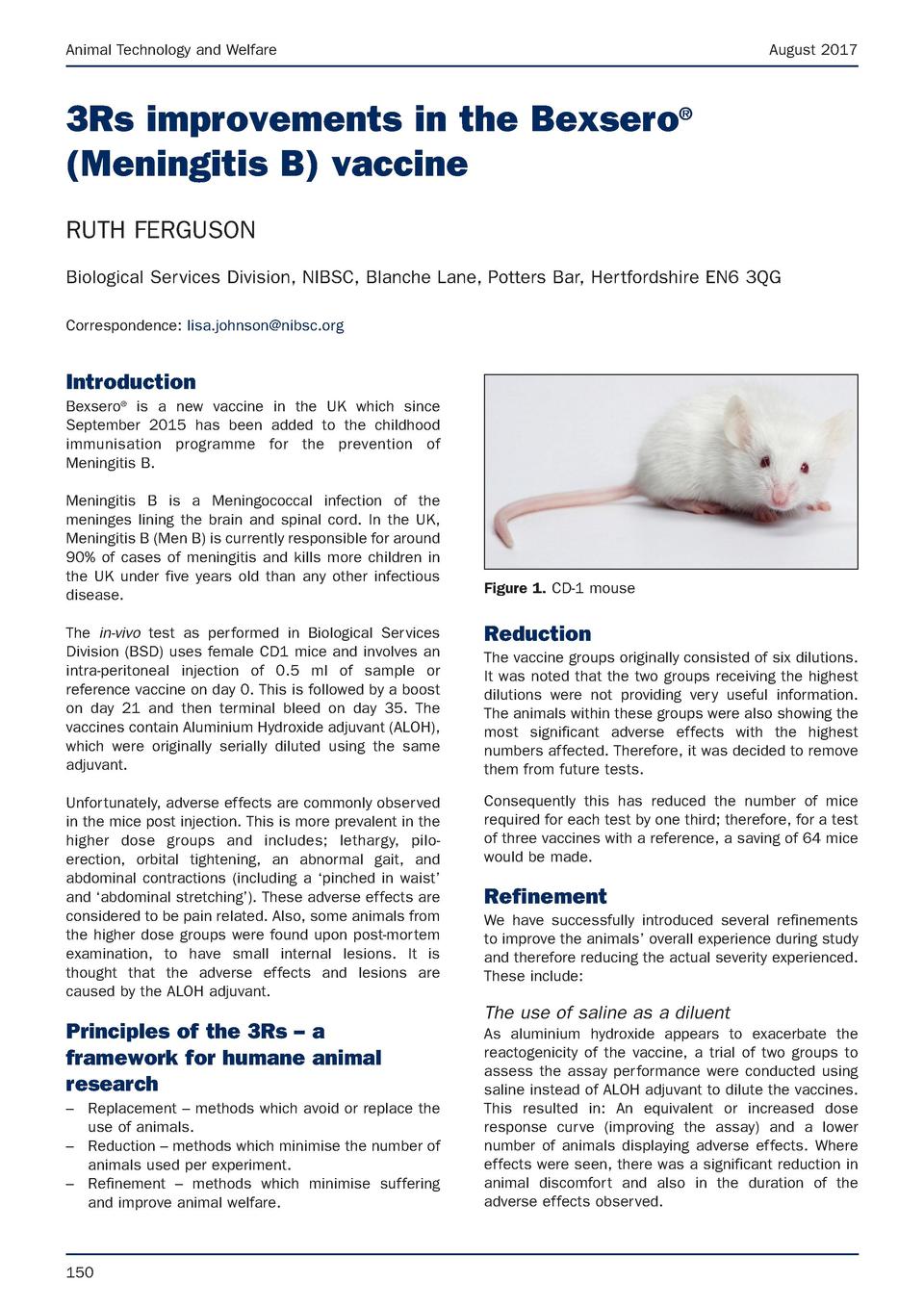 Animal Technology and Welfare

August 2017

3Rs improvements in the Bexsero® (Meningitis B) vaccine

RUTH FERGUSON

Biological Services Division, NIBSC, Blanche Lane, Potters Bar, Hertfordshire EN6 3QG

Correspondence: lisa.johnson@nibsc.org

Introduction

Bexsero® is a new vaccine in the UK which since September 2015 has been added to the childhood immunisation programme for the prevention of Meningitis B.

Meningitis B is a Meningococcal infection of the meninges lining the brain and spinal cord. In the UK, Meningitis B (Men B) is currently responsible for around 90% of cases of meningitis and kills more children in the UK under five years old than any other infectious disease.

The in-vivo test as performed in Biological Services Division (BSD) uses female CD1 mice and involves an intra-peritoneal injection of 0.5 ml of sample or reference vaccine on day 0. This is followed by a boost on day 21 and then terminal bleed on day 35. The vaccines contain Aluminium Hydroxide adjuvant (ALOH), which were originally serially diluted using the same adjuvant.

Unfortunately, adverse effects are commonly observed in the mice post injection. This is more prevalent in the higher dose groups and includes; lethargy, piloerection, orbital tightening, an abnormal gait, and abdominal contractions (including a 'pinched in waist' and 'abdominal stretching'). These adverse effects are considered to be pain related. Also, some animals from the higher dose groups were found upon post-mortem examination, to have small internal lesions. It is thought that the adverse effects and lesions are caused by the ALOH adjuvant.

Principles of the 3Rs – a framework for humane animal research

– Replacement – methods which avoid or replace the use of animals.
– Reduction – methods which minimise the number of animals used per experiment.
– Refinement – methods which minimise suffering and improve animal welfare.

Figure 1. CD-1 mouse

Reduction

The vaccine groups originally consisted of six dilutions. It was noted that the two groups receiving the highest dilutions were not providing very useful information. The animals within these groups were also showing the most significant adverse effects with the highest numbers affected. Therefore, it was decided to remove them from future tests.

Consequently this has reduced the number of mice required for each test by one third; therefore, for a test of three vaccines with a reference, a saving of 64 mice would be made.

Refinement

We have successfully introduced several refinements to improve the animals' overall experience during study and therefore reducing the actual severity experienced. These include:

The use of saline as a diluent

As aluminium hydroxide appears to exacerbate the reactogenicity of the vaccine, a trial of two groups to assess the assay performance were conducted using saline instead of ALOH adjuvant to dilute the vaccines. This resulted in: An equivalent or increased dose response curve (improving the assay) and a lower number of animals displaying adverse effects. Where effects were seen, there was a significant reduction in animal discomfort and also in the duration of the adverse effects observed.

150